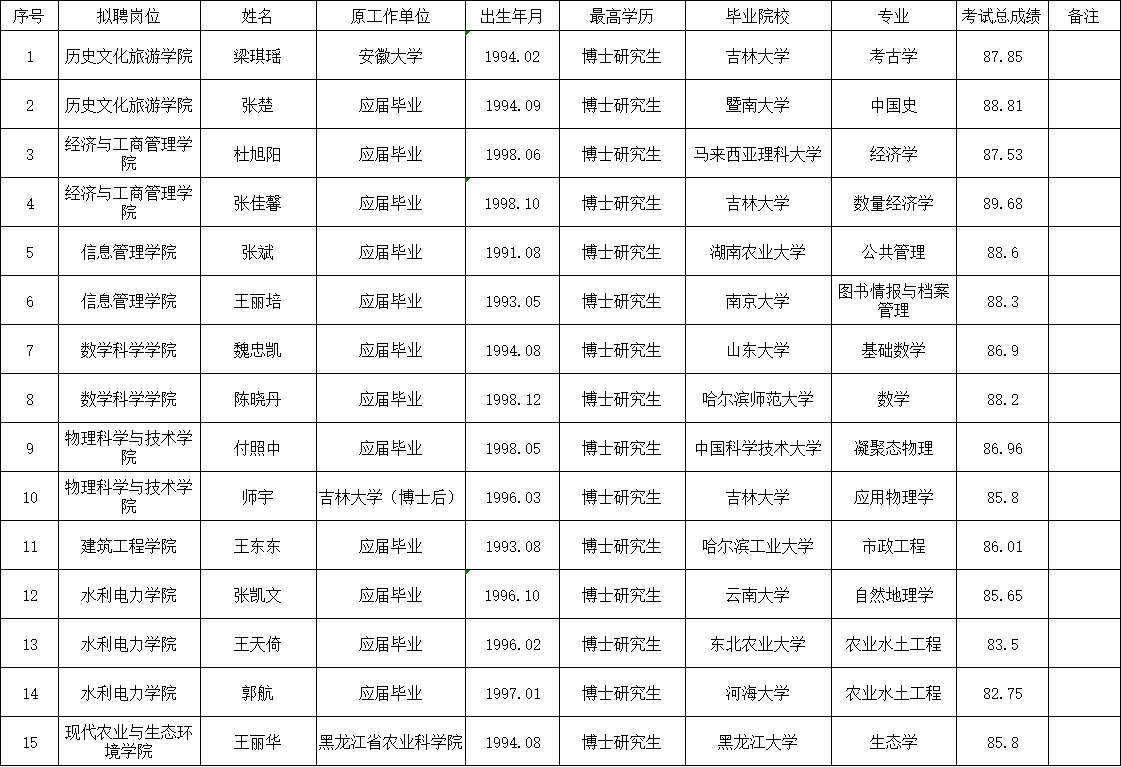 | 序号 | 拟聘岗位 | 姓名 | 原工作单位 | 出生年月 | 最高学历 | 毕业院校 | 专业 | 考试总成绩 | 备注 |
|---|---|---|---|---|---|---|---|---|---|
| 1 | 历史文化旅游学院 | 梁琪瑶 | 安徽大学 | 1994.02 | 博士研究生 | 吉林大学 | 考古学 | 87.85 | |
| 2 | 历史文化旅游学院 | 张楚 | 应届毕业 | 1994.09 | 博士研究生 | 暨南大学 | 中国史 | 88.81 | |
| 3 | 经济与工商管理学院 | 杜旭阳 | 应届毕业 | 1998.06 | 博士研究生 | 马来西亚理科大学 | 经济学 | 87.53 | |
| 4 | 经济与工商管理学院 | 张佳馨 | 应届毕业 | 1998.10 | 博士研究生 | 吉林大学 | 数量经济学 | 89.68 | |
| 5 | 信息管理学院 | 张斌 | 应届毕业 | 1991.08 | 博士研究生 | 湖南农业大学 | 公共管理 | 88.6 | |
| 6 | 信息管理学院 | 王丽培 | 应届毕业 | 1993.05 | 博士研究生 | 南京大学 | 图书情报与档案管理 | 88.3 | |
| 7 | 数学科学学院 | 魏忠凯 | 应届毕业 | 1994.08 | 博士研究生 | 山东大学 | 基础数学 | 86.9 | |
| 8 | 数学科学学院 | 陈晓丹 | 应届毕业 | 1998.12 | 博士研究生 | 哈尔滨师范大学 | 数学 | 88.2 | |
| 9 | 物理科学与技术学院 | 付照中 | 应届毕业 | 1998.05 | 博士研究生 | 中国科学技术大学 | 凝聚态物理 | 86.96 | |
| 10 | 物理科学与技术学院 | 师宇 | 吉林大学（博士后） | 1996.03 | 博士研究生 | 吉林大学 | 应用物理学 | 85.8 | |
| 11 | 建筑工程学院 | 王东东 | 应届毕业 | 1993.08 | 博士研究生 | 哈尔滨工业大学 | 市政工程 | 86.01 | |
| 12 | 水利电力学院 | 张凯文 | 应届毕业 | 1996.10 | 博士研究生 | 云南大学 | 自然地理学 | 85.65 | |
| 13 | 水利电力学院 | 王天倚 | 应届毕业 | 1996.02 | 博士研究生 | 东北农业大学 | 农业水土工程 | 83.5 | |
| 14 | 水利电力学院 | 郭航 | 应届毕业 | 1997.01 | 博士研究生 | 河海大学 | 农业水土工程 | 82.75 | |
| 15 | 现代农业与生态环境学院 | 王丽华 | 黑龙江省农业科学院 | 1994.08 | 博士研究生 | 黑龙江大学 | 生态学 | 85.8 | |